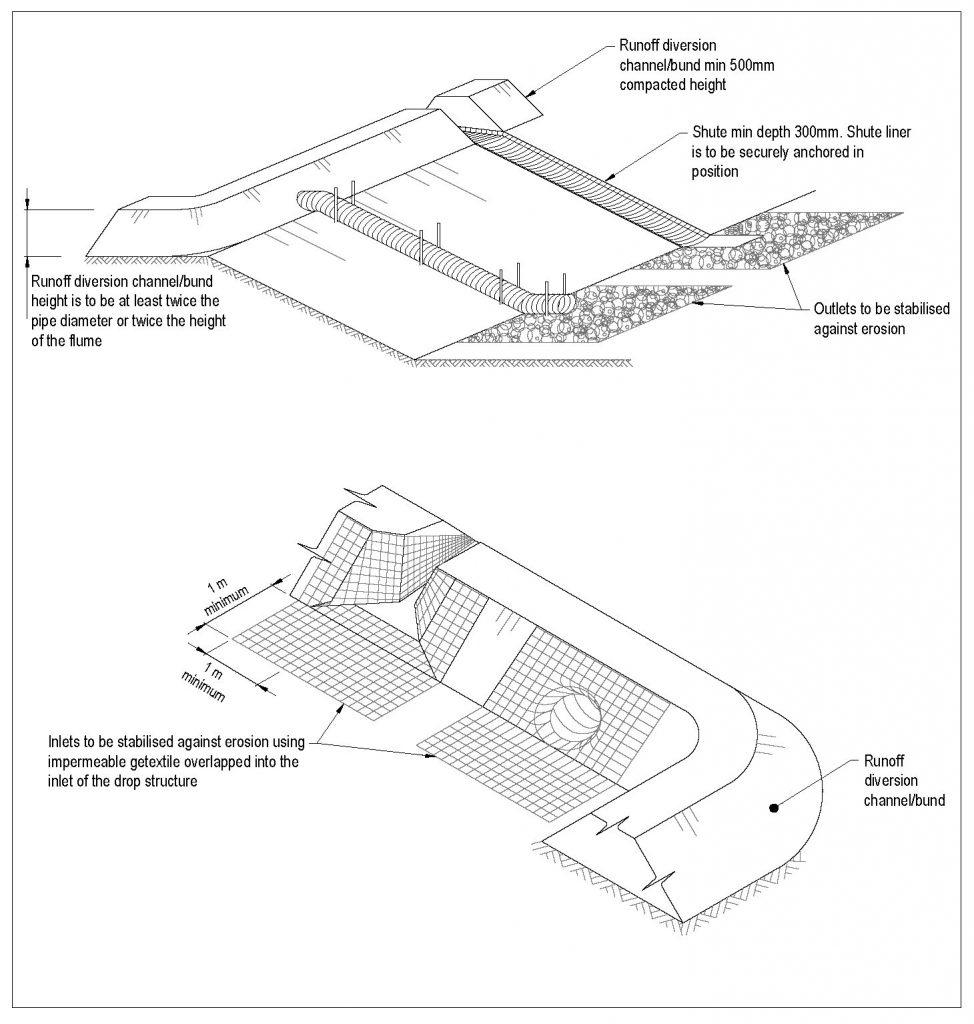 Runoff diversion channel/bund min 500mm compacted height

Shute min depth 300mm. Shute liner is to be securely anchored in position

Runoff diversion channel/bund height is to be at least twice the pipe diameter or twice the height of the flume

Outlets to be stabilised against erosion

1 m minimum

1 m minimum

Inlets to be stabilised against erosion using impermeable getextile overlapped into the inlet of the drop structure

Runoff diversion channel/bund